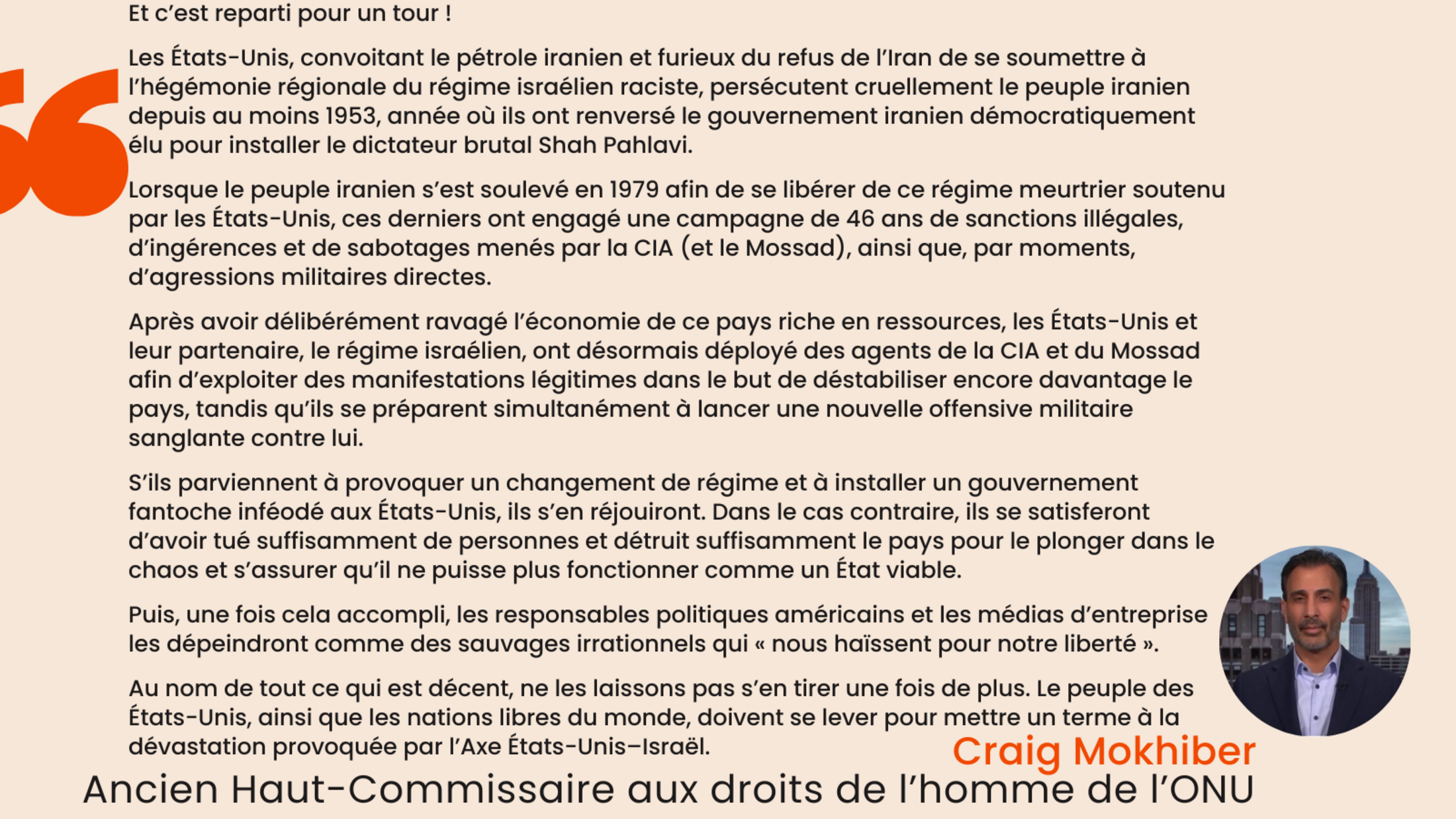 Et c'est reparti pour un tour !

Les États-Unis, convoitant le pétrole iranien et furieux du refus de l'Iran de se soumettre à l'hégémonie régionale du régime israélien raciste, persécutent cruellement le peuple iranien depuis au moins 1953, année où ils ont renversé le gouvernement iranien démocratiquement élu pour installer le dictateur brutal Shah Pahlavi.

Lorsque le peuple iranien s'est soulevé en 1979 afin de se libérer de ce régime meurtrier soutenu par les États-Unis, ces derniers ont engagé une campagne de 46 ans de sanctions illégales, d'ingérences et de sabotages menés par la CIA (et le Mossad), ainsi que, par moments, d'agressions militaires directes.

Après avoir délibérément ravagé l'économie de ce pays riche en ressources, les États-Unis et leur partenaire, le régime israélien, ont désormais déployé des agents de la CIA et du Mossad afin d'exploiter des manifestations légitimes dans le but de déstabiliser encore davantage le pays, tandis qu'ils se préparent simultanément à lancer une nouvelle offensive militaire sanglante contre lui.

S'ils parviennent à provoquer un changement de régime et à installer un gouvernement fantoche inféodé aux États-Unis, ils s'en réjouiront. Dans le cas contraire, ils se satisferont d'avoir tué suffisamment de personnes et détruit suffisamment le pays pour le plonger dans le chaos et s'assurer qu'il ne puisse plus fonctionner comme un État viable.

Puis, une fois cela accompli, les responsables politiques américains et les médias d'entreprise les dépeindront comme des sauvages irrationnels qui « nous haïssent pour notre liberté ».

Au nom de tout ce qui est décent, ne les laissons pas s'en tirer une fois de plus. Le peuple des États-Unis, ainsi que les nations libres du monde, doivent se lever pour mettre un terme à la dévastation provoquée par l'Axe États-Unis–Israël.

Craig Mokhiber
Ancien Haut-Commissaire aux droits de l'homme de l'ONU